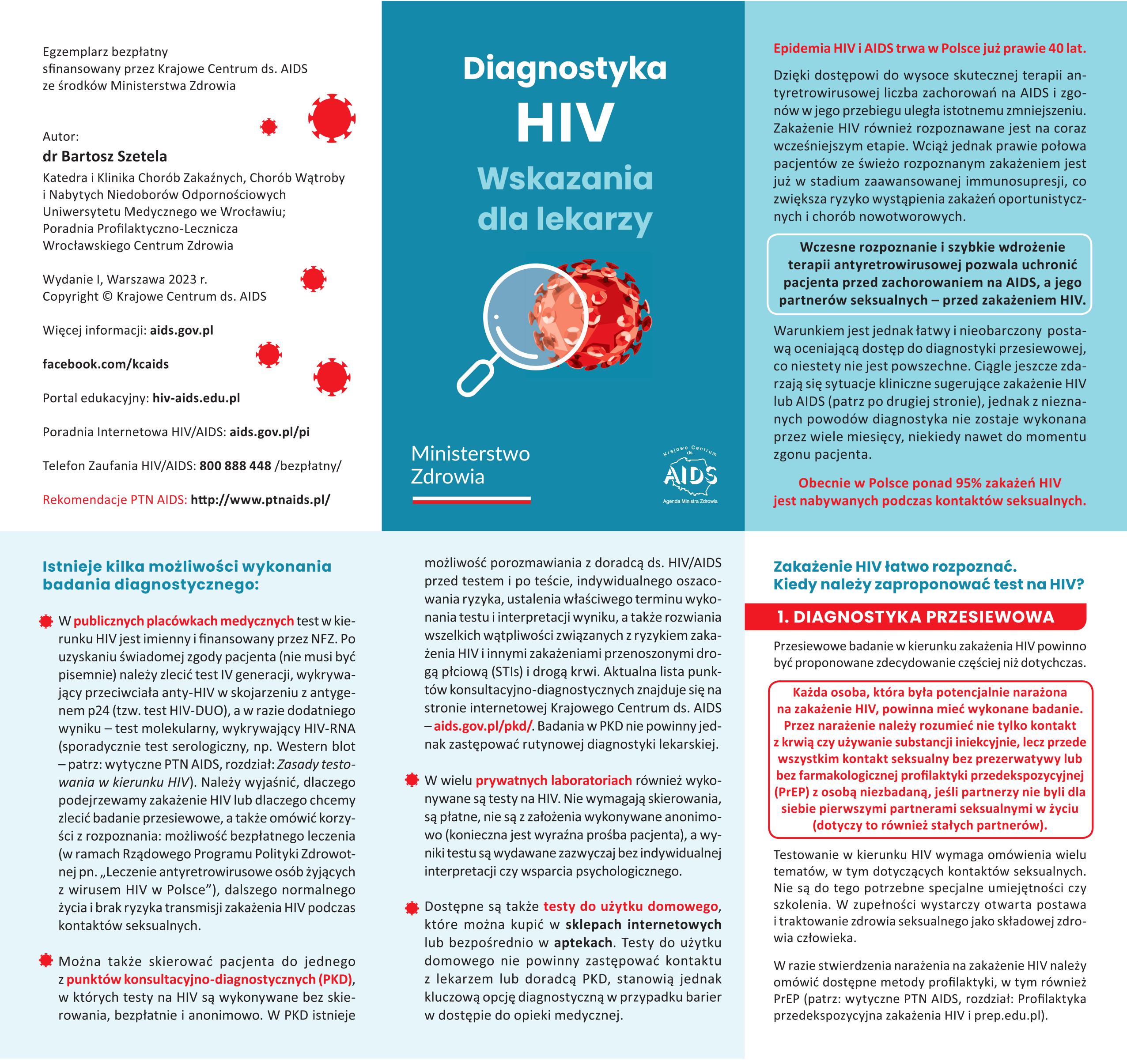 Egzemplarz bezpłatny
sfinansowany przez Krajowe Centrum ds. AIDS
ze środków Ministerstwa Zdrowia

Autor:
dr Bartosz Szetela
Katedra i Klinika Chorób Zakaźnych, Chorób Wątroby i Nabytych Niedoborów Odpornościowych Uniwersytetu Medycznego we Wrocławiu; Poradnia Profilaktyczno-Lecznicza Wrocławskiego Centrum Zdrowia

Wydanie I, Warszawa 2023 r.
Copyright © Krajowe Centrum ds. AIDS

Więcej informacji: aids.gov.pl

facebook.com/kcaids

Portal edukacyjny: hiv-aids.edu.pl

Poradnia Internetowa HIV/AIDS: aids.gov.pl/pi

Telefon Zaufania HIV/AIDS: 800 888 448 /bezpłatny/

Rekomendacje PTN AIDS: http://www.ptnaids.pl/

Diagnostyka
HIV
Wskazania dla lekarzy

Ministerstwo Zdrowia

Krajowe Centrum ds.
AIDS
Agenda Ministra Zdrowia

Epidemia HIV i AIDS trwa w Polsce już prawie 40 lat.

Dzięki dostępowi do wysoce skutecznej terapii antyretrowirusowej liczba zachorowań na AIDS i zgonów w jego przebiegu uległa istotnemu zmniejszeniu. Zakażenie HIV również rozpoznawane jest na coraz wcześniejszym etapie. Wciąż jednak prawie połowa pacjentów ze świeżo rozpoznanym zakażeniem jest już w stadium zaawansowanej immunosupresji, co zwiększa ryzyko wystąpienia zakażeń oportunistycznych i chorób nowotworowych.

Wczesne rozpoznanie i szybkie wdrożenie terapii antyretrowirusowej pozwala uchronić pacjenta przed zachorowaniem na AIDS, a jego partnerów seksualnych – przed zakażeniem HIV.

Warunkiem jest jednak łatwy i nieobarczony postawą oceniającą dostęp do diagnostyki przesiewowej, co niestety nie jest powszechne. Ciągle jeszcze zdarzają się sytuacje kliniczne sugerujące zakażenie HIV lub AIDS (patrz po drugiej stronie), jednak z nieznanych powodów diagnostyka nie zostaje wykonana przez wiele miesięcy, niekiedy nawet do momentu zgonu pacjenta.

Obecnie w Polsce ponad 95% zakażeń HIV jest nabywanych podczas kontaktów seksualnych.

Istnieje kilka możliwości wykonania badania diagnostycznego:

W publicznych placówkach medycznych test w kierunku HIV jest imienny i finansowany przez NFZ. Po uzyskaniu świadomej zgody pacjenta (nie musi być pisemnie) należy zlecić test IV generacji, wykrywający przeciwciała anty-HIV w skojarzeniu z antygenem p24 (tzw. test HIV-DUO), a w razie dodatniego wyniku – test molekularny, wykrywający HIV-RNA (sporadycznie test serologiczny, np. Western blot – patrz: wytyczne PTN AIDS, rozdział: Zasady testowania w kierunku HIV). Należy wyjaśnić, dlaczego podejrzewamy zakażenie HIV lub dlaczego chcemy zlecić badanie przesiewowe, a także omówić korzyści z rozpoznania: możliwość bezpłatnego leczenia (w ramach Rządowego Programu Polityki Zdrowotnej pn. „Leczenie antyretrowirusowe osób żyjących z wirusem HIV w Polsce”), dalszego normalnego życia i brak ryzyka transmisji zakażenia HIV podczas kontaktów seksualnych.

Można także skierować pacjenta do jednego z punktów konsultacyjno-diagnostycznych (PKD), w których testy na HIV są wykonywane bez skierowania, bezpłatnie i anonimowo. W PKD istnieje możliwość porozmawiania z doradcą ds. HIV/AIDS przed testem i po teście, indywidualnego oszacowania ryzyka, ustalenia właściwego terminu wykonania testu i interpretacji wyniku, a także rozwiania wszelkich wątpliwości związanych z ryzykiem zakażenia HIV i innymi zakażeniami przenoszonymi drogą płciową (STIs) i drogą krwi. Aktualna lista punktów konsultacyjno-diagnostycznych znajduje się na stronie internetowej Krajowego Centrum ds. AIDS – aids.gov.pl/pkd/. Badania w PKD nie powinny jednak zastępować rutynowej diagnostyki lekarskiej.

W wielu prywatnych laboratoriach również wykonywane są testy na HIV. Nie wymagają skierowania, są płatne, nie są z założenia wykonywane anonimowo (konieczna jest wyraźna prośba pacjenta), a wyniki testu są wydawane zazwyczaj bez indywidualnej interpretacji czy wsparcia psychologicznego.

Dostępne są także testy do użytku domowego, które można kupić w sklepach internetowych lub bezpośrednio w aptekach. Testy do użytku domowego nie powinny zastępować kontaktu z lekarzem lub doradcą PKD, stanowią jednak kluczową opcję diagnostyczną w przypadku barier w dostępie do opieki medycznej.

Zakażenie HIV łatwo rozpoznać. Kiedy należy zaproponować test na HIV?

1. DIAGNOSTYKA PRZESIEWOWA

Przesiewowe badanie w kierunku zakażenia HIV powinno być proponowane zdecydowanie częściej niż dotychczas.

Każda osoba, która była potencjalnie narażona na zakażenie HIV, powinna mieć wykonane badanie. Przez narażenie należy rozumieć nie tylko kontakt z krwią czy używanie substancji iniekcyjnie, lecz przede wszystkim kontakt seksualny bez prezerwatywy lub bez farmakologicznej profilaktyki przedekspozycyjnej (PrEP) z osobą niezbadaną, jeśli partnerzy nie byli dla siebie pierwszymi partnerami seksualnymi w życiu (dotyczy to również stałych partnerów).

Testowanie w kierunku HIV wymaga omówienia wielu tematów, w tym dotyczących kontaktów seksualnych. Nie są do tego potrzebne specjalne umiejętności czy szkolenia. W zupełności wystarczy otwarta postawa i traktowanie zdrowia seksualnego jako składowej zdrowia człowieka.

W razie stwierdzenia narażenia na zakażenie HIV należy omówić dostępne metody profilaktyki, w tym również PrEP (patrz: wytyczne PTN AIDS, rozdział: Profilaktyka przedekspozycyjna zakażenia HIV i prep.edu.pl).